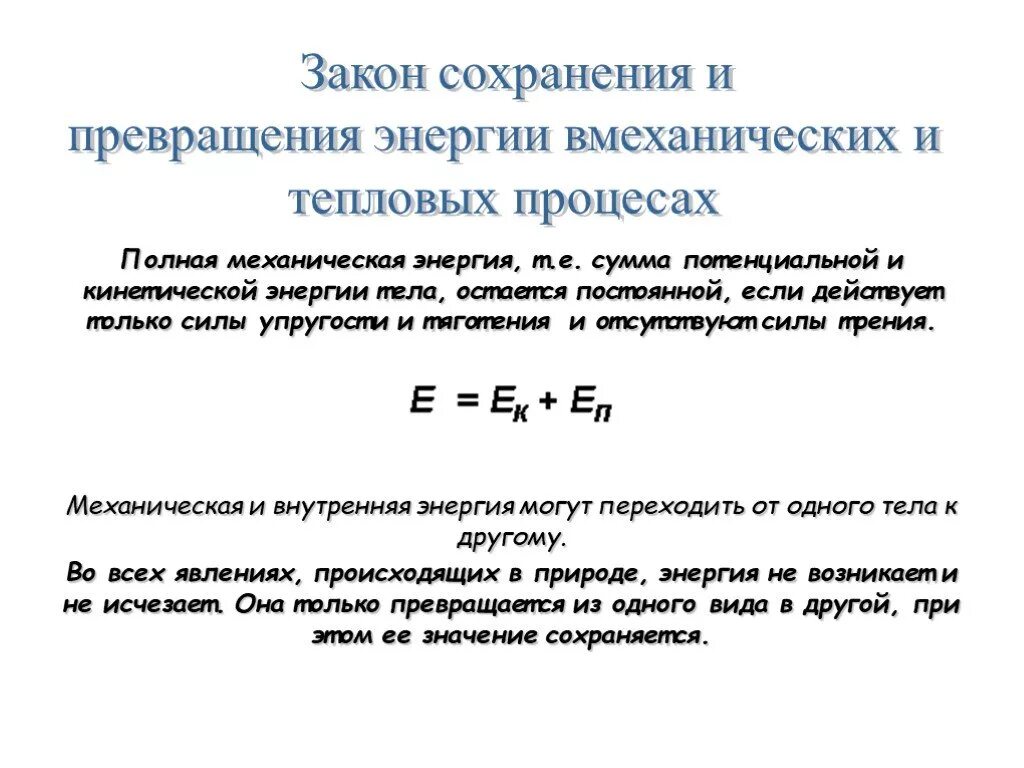 Закон сохранения и превращения энергии вмеханических и тепловых процесах

Полная механическая энергия, т.е. сумма потенциальной и кинетической энергии тела, остается постоянной, если действует только силы упругости и тяготения и отсутствуют силы трения.

$E = E_к + E_п$

Механическая и внутренняя энергия могут переходить от одного тела к другому.

Во всех явлениях, происходящих в природе, энергия не возникает и не исчезает. Она только превращается из одного вида в другой, при этом ее значение сохраняется.